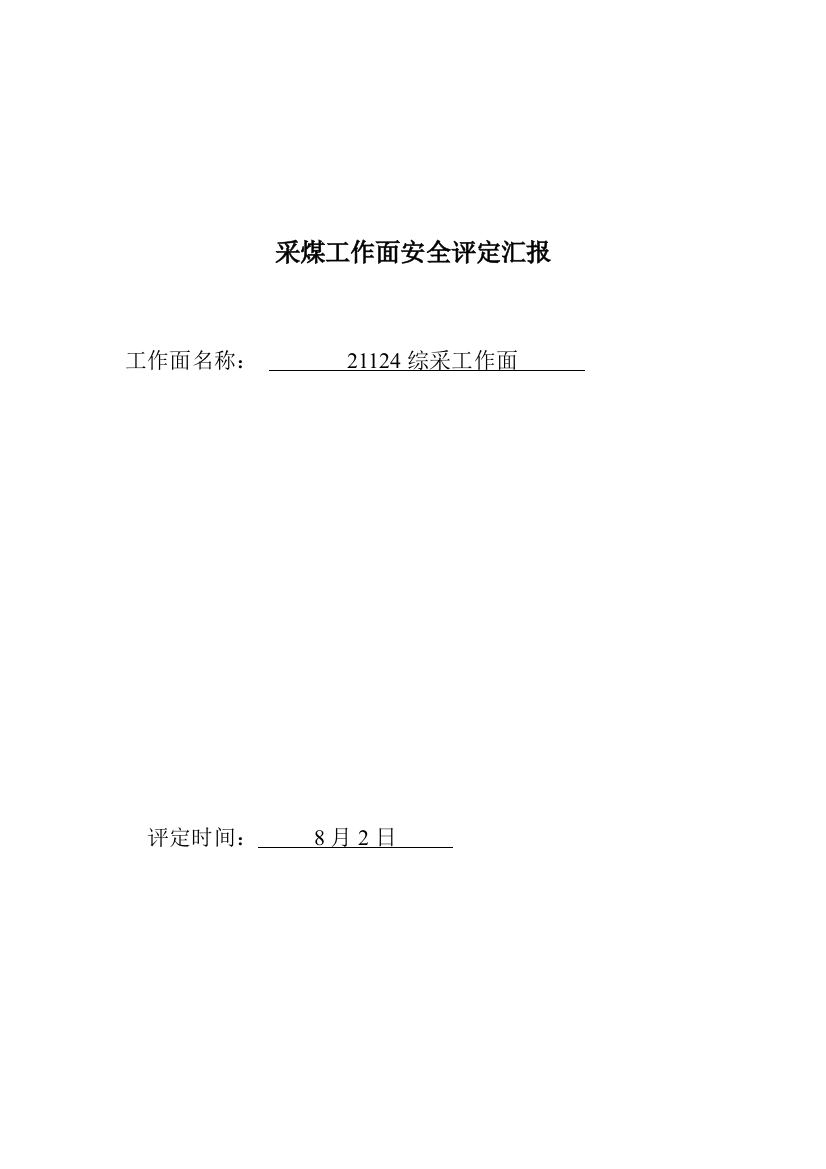 采煤工作面安全评定汇报

工作面名称： 21124 综采工作面

评定时间： 8 月 2 日